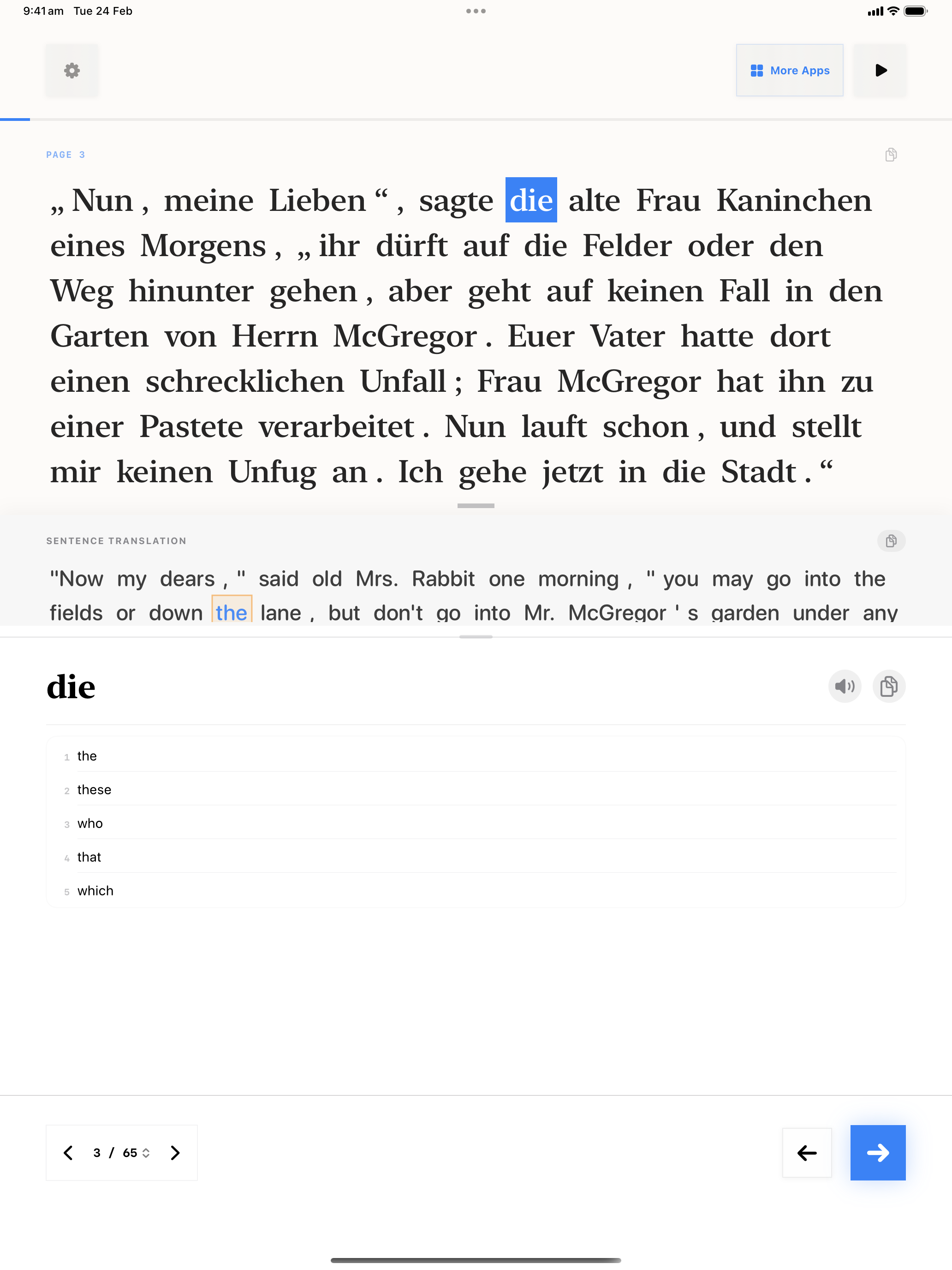 9:41 am Tue 24 Feb

More Apps

PAGE 3

„ Nun , meine Lieben “ , sagte die alte Frau Kaninchen eines Morgens , „ ihr dürft auf die Felder oder den Weg hinunter gehen , aber geht auf keinen Fall in den Garten von Herrn McGregor . Euer Vater hatte dort einen schrecklichen Unfall ; Frau McGregor hat ihn zu einer Pastete verarbeitet . Nun lauft schon , und stellt mir keinen Unfug an . Ich gehe jetzt in die Stadt . “

SENTENCE TRANSLATION

"Now my dears , " said old Mrs. Rabbit one morning , " you may go into the fields or down the lane , but don't go into Mr. McGregor ' s garden under any

die

1 the
2 these
3 who
4 that
5 which

3 / 65